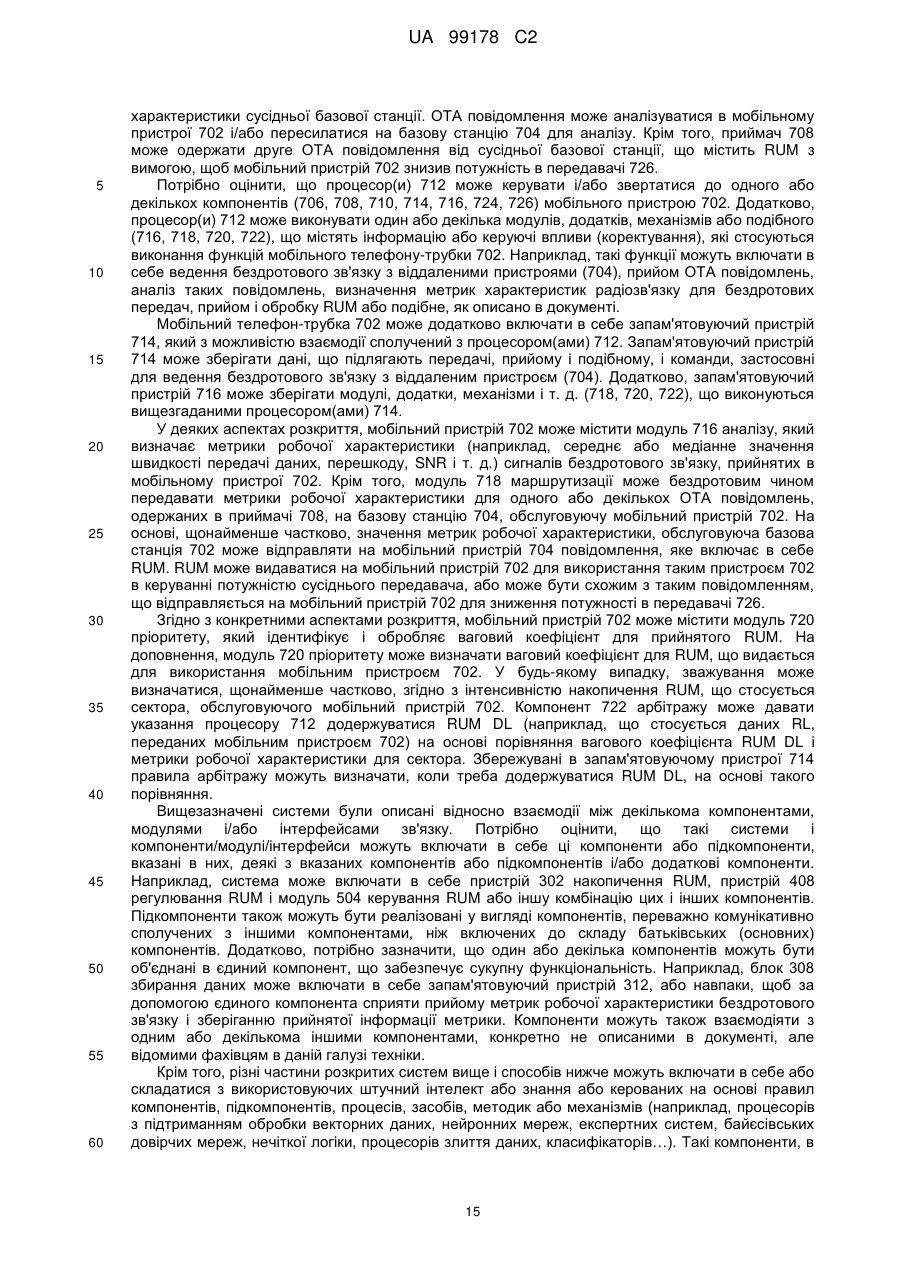 UA 99178 C2

характеристики сусідньої базової станції. ОТА повідомлення може аналізуватися в мобільному пристрої 702 і/або пересилатися на базову станцію 704 для аналізу. Крім того, приймач 708 може одержати друге ОТА повідомлення від сусідньої базової станції, що містить RUM з вимогою, щоб мобільний пристрій 702 знизив потужність в передавачі 726.

5 Потрібно оцінити, що процесор(и) 712 може керувати і/або звертатися до одного або декількох компонентів (706, 708, 710, 714, 716, 724, 726) мобільного пристрою 702. Додатково, процесор(и) 712 може виконувати один або декілька модулів, додатків, механізмів або подібного (716, 718, 720, 722), що містять інформацію або керуючі впливи (коректування), які стосуються виконання функцій мобільного телефону-трубки 702. Наприклад, такі функції можуть включати в 10 себе ведення бездротового зв'язку з віддаленими пристроями (704), прийом ОТА повідомлень, аналіз таких повідомлень, визначення метрик характеристик радіозв'язку для бездротових передач, прийом і обробку RUM або подібне, як описано в документі.

Мобільний телефон-трубка 702 може додатково включати в себе запам'ятовуючий пристрій 714, який з можливістю взаємодії сполучений з процесором(ами) 712. Запам'ятовуючий пристрій 15 714 може зберігати дані, що підлягають передачі, прийому і подібному, і команди, застосовні для ведення бездротового зв'язку з віддаленим пристроєм (704). Додатково, запам'ятовуючий пристрій 716 може зберігати модулі, додатки, механізми і т. д. (718, 720, 722), що виконуються вищезгаданими процесором(ами) 714.

У деяких аспектах розкриття, мобільний пристрій 702 може містити модуль 716 аналізу, який 20 визначає метрики робочої характеристики (наприклад, середнє або медіанне значення швидкості передачі даних, перешкоду, SNR і т. д.) сигналів бездротового зв'язку, прийнятих в мобільному пристрої 702. Крім того, модуль 718 маршрутизації може бездротовим чином передавати метрики робочої характеристики для одного або декількох ОТА повідомлень, одержаних в приймачі 708, на базову станцію 704, обслуговуючу мобільний пристрій 702. На 25 основі, щонайменше частково, значення метрик робочої характеристики, обслуговуюча базова станція 702 може відправляти на мобільний пристрій 704 повідомлення, яке включає в себе RUM. RUM може видаватися на мобільний пристрій 702 для використання таким пристроєм 702 в керуванні потужністю сусіднього передавача, або може бути схожим з таким повідомленням, що відправляється на мобільний пристрій 702 для зниження потужності в передавачі 726.

30 Згідно з конкретними аспектами розкриття, мобільний пристрій 702 може містити модуль 720 пріоритету, який ідентифікує і обробляє ваговий коефіцієнт для прийнятого RUM. На доповнення, модуль 720 пріоритету може визначати ваговий коефіцієнт для RUM, що видається для використання мобільним пристроєм 702. У будь-якому випадку, зважування може визначатися, щонайменше частково, згідно з інтенсивністю накопичення RUM, що стосується 35 сектора, обслуговуючого мобільний пристрій 702. Компонент 722 арбітражу може давати указання процесору 712 додержуватися RUM DL (наприклад, що стосується даних RL, переданих мобільним пристроєм 702) на основі порівняння вагового коефіцієнта RUM DL і метрики робочої характеристики для сектора. Збережувані в запам'ятовуючому пристрої 714 правила арбітражу можуть визначати, коли треба додержуватися RUM DL, на основі такого 40 порівняння.

Вищезазначені системи були описані відносно взаємодії між декількома компонентами, модулями і/або інтерфейсами зв'язку. Потрібно оцінити, що такі системи і компоненти/модулі/інтерфейси можуть включати в себе ці компоненти або підкомпоненти, вказані в них, деякі з вказаних компонентів або підкомпонентів і/або додаткові компоненти. 45 Наприклад, система може включати в себе пристрій 302 накопичення RUM, пристрій 408 регулювання RUM і модуль 504 керування RUM або іншу комбінацію цих і інших компонентів. Підкомпоненти також можуть бути реалізовані у вигляді компонентів, переважно комунікативно сполучених з іншими компонентами, ніж включених до складу батьківських (основних) компонентів. Додатково, потрібно зазначити, що один або декілька компонентів можуть бути 50 об'єднані в єдиний компонент, що забезпечує сукупну функціональність. Наприклад, блок 308 збирання даних може включати в себе запам'ятовуючий пристрій 312, або навпаки, щоб за допомогою єдиного компонента сприяти прийому метрик робочої характеристики бездротового зв'язку і зберіганню прийнятої інформації метрики. Компоненти можуть також взаємодіяти з одним або декількома іншими компонентами, конкретно не описаними в документі, але 55 відомими фахівцям в даній галузі техніки.

Крім того, різні частини розкритих систем вище і способів нижче можуть включати в себе або складатися з використовуючих штучний інтелект або знання або керованих на основі правил компонентів, підкомпонентів, процесів, засобів, методик або механізмів (наприклад, процесорів з підтриманням обробки векторних даних, нейронних мереж, експертних систем, байєсівських 60 довірчих мереж, нечіткої логіки, процесорів злиття даних, класифікаторів…). Такі компоненти, в

15